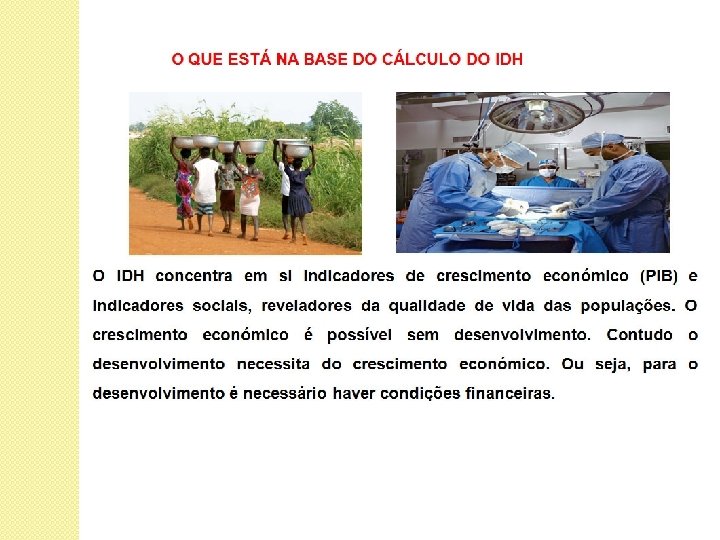 O QUE ESTÁ NA BASE DO CÁLCULO DO IDH

O IDH concentra em si indicadores de crescimento económico (PIB) e indicadores sociais, reveladores da qualidade de vida das populações. O crescimento económico é possível sem desenvolvimento. Contudo o desenvolvimento necessita do crescimento económico. Ou seja, para o desenvolvimento é necessário haver condições financeiras.